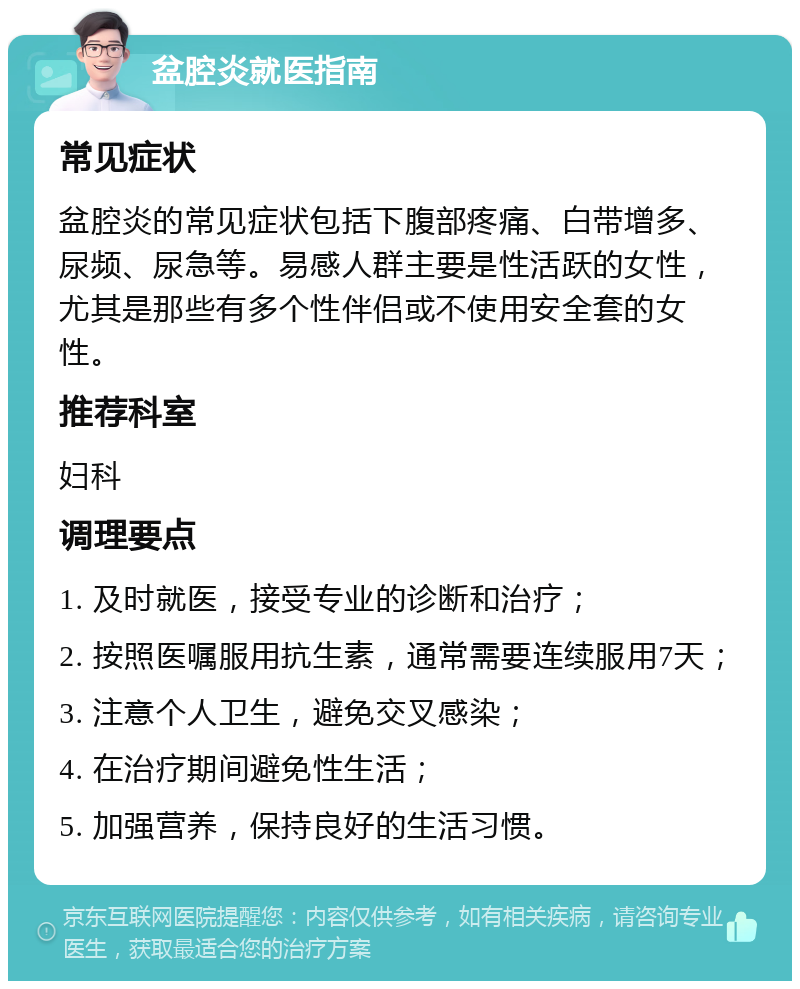 盆腔炎就医指南

常见症状

盆腔炎的常见症状包括下腹部疼痛、白带增多、尿频、尿急等。易感人群主要是性活跃的女性，尤其是那些有多个性伴侣或不使用安全套的女性。

推荐科室

妇科

调理要点

1. 及时就医，接受专业的诊断和治疗；
2. 按照医嘱服用抗生素，通常需要连续服用7天；
3. 注意个人卫生，避免交叉感染；
4. 在治疗期间避免性生活；
5. 加强营养，保持良好的生活习惯。

京东互联网医院提醒您：内容仅供参考，如有相关疾病，请咨询专业医生，获取最适合您的治疗方案